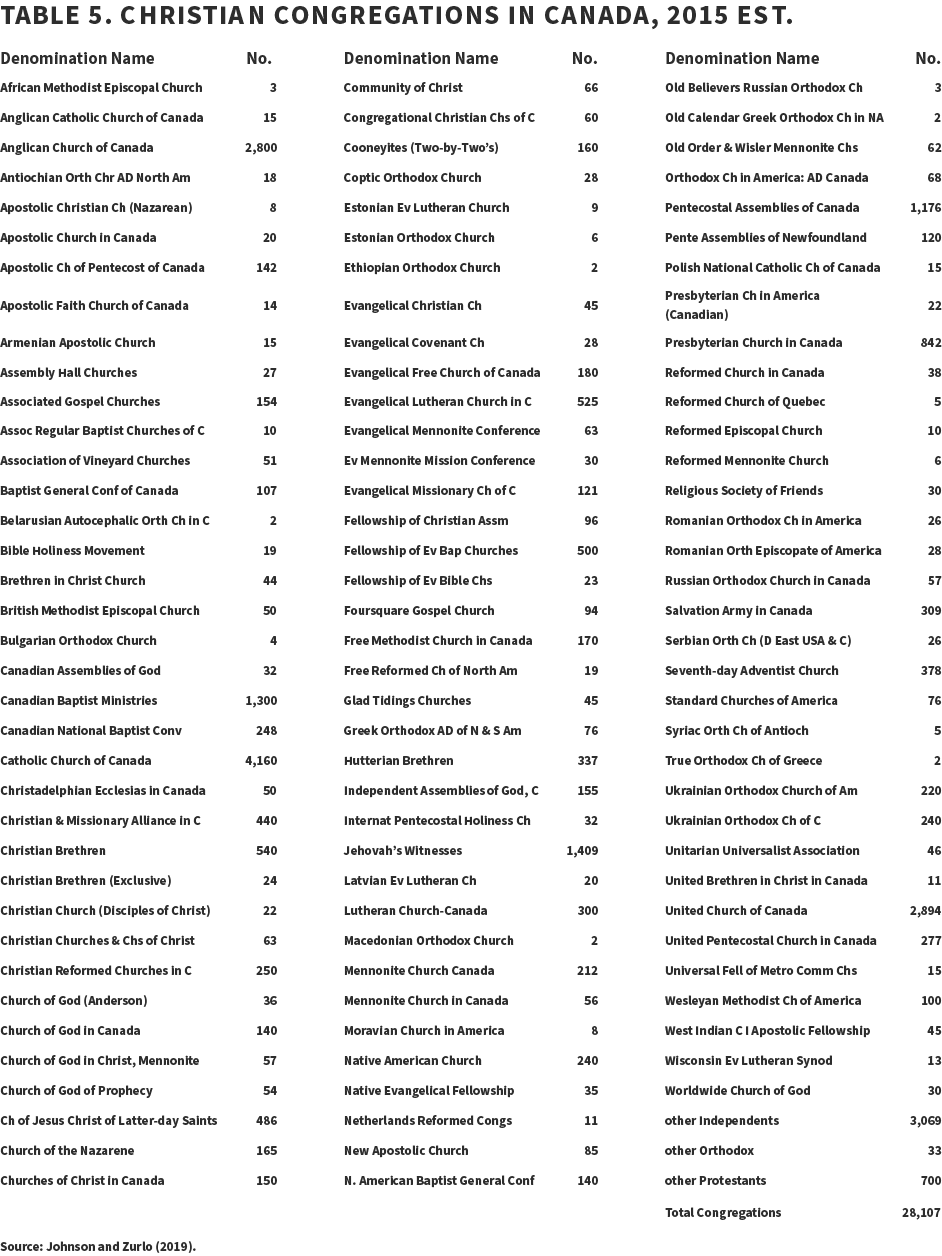 TABLE 5. CHRISTIAN CONGREGATIONS IN CANADA, 2015 EST.

| Denomination Name | No. |
|---|---|
| African Methodist Episcopal Church | 3 |
| Anglican Catholic Church of Canada | 15 |
| Anglican Church of Canada | 2,800 |
| Antiochian Orth Chr AD North Am | 18 |
| Apostolic Christian Ch (Nazarean) | 8 |
| Apostolic Church in Canada | 20 |
| Apostolic Ch of Pentecost of Canada | 142 |
| Apostolic Faith Church of Canada | 14 |
| Armenian Apostolic Church | 15 |
| Assembly Hall Churches | 27 |
| Associated Gospel Churches | 154 |
| Assoc Regular Baptist Churches of C | 10 |
| Association of Vineyard Churches | 51 |
| Baptist General Conf of Canada | 107 |
| Belarusian Autocephalic Orth Ch in C | 2 |
| Bible Holiness Movement | 19 |
| Brethren in Christ Church | 44 |
| British Methodist Episcopal Church | 50 |
| Bulgarian Orthodox Church | 4 |
| Canadian Assemblies of God | 32 |
| Canadian Baptist Ministries | 1,300 |
| Canadian National Baptist Conv | 248 |
| Catholic Church of Canada | 4,160 |
| Christadelphian Ecclesias in Canada | 50 |
| Christian & Missionary Alliance in C | 440 |
| Christian Brethren | 540 |
| Christian Brethren (Exclusive) | 24 |
| Christian Church (Disciples of Christ) | 22 |
| Christian Churches & Chs of Christ | 63 |
| Christian Reformed Churches in C | 250 |
| Church of God (Anderson) | 36 |
| Church of God in Canada | 140 |
| Church of God in Christ, Mennonite | 57 |
| Church of God of Prophecy | 54 |
| Ch of Jesus Christ of Latter-day Saints | 486 |
| Church of the Nazarene | 165 |
| Churches of Christ in Canada | 150 |

| Denomination Name | No. |
|---|---|
| Community of Christ | 66 |
| Congregational Christian Chs of C | 60 |
| Cooneyites (Two-by-Two's) | 160 |
| Coptic Orthodox Church | 28 |
| Estonian Ev Lutheran Church | 9 |
| Estonian Orthodox Church | 6 |
| Ethiopian Orthodox Church | 2 |
| Evangelical Christian Ch | 45 |
| Evangelical Covenant Ch | 28 |
| Evangelical Free Church of Canada | 180 |
| Evangelical Lutheran Church in C | 525 |
| Evangelical Mennonite Conference | 63 |
| Ev Mennonite Mission Conference | 30 |
| Evangelical Missionary Ch of C | 121 |
| Fellowship of Christian Assm | 96 |
| Fellowship of Ev Bap Churches | 500 |
| Fellowship of Ev Bible Chs | 23 |
| Foursquare Gospel Church | 94 |
| Free Methodist Church in Canada | 170 |
| Free Reformed Ch of North Am | 19 |
| Glad Tidings Churches | 45 |
| Greek Orthodox AD of N & S Am | 76 |
| Hutterian Brethren | 337 |
| Independent Assemblies of God, C | 155 |
| Internat Pentecostal Holiness Ch | 32 |
| Jehovah's Witnesses | 1,409 |
| Latvian Ev Lutheran Ch | 20 |
| Lutheran Church-Canada | 300 |
| Macedonian Orthodox Church | 2 |
| Mennonite Church Canada | 212 |
| Mennonite Church in Canada | 56 |
| Moravian Church in America | 8 |
| Native American Church | 240 |
| Native Evangelical Fellowship | 35 |
| Netherlands Reformed Congs | 11 |
| New Apostolic Church | 85 |
| N. American Baptist General Conf | 140 |

| Denomination Name | No. |
|---|---|
| Old Believers Russian Orthodox Ch | 3 |
| Old Calendar Greek Orthodox Ch in NA | 2 |
| Old Order & Wisler Mennonite Chs | 62 |
| Orthodox Ch in America: AD Canada | 68 |
| Pentecostal Assemblies of Canada | 1,176 |
| Pente Assemblies of Newfoundland | 120 |
| Polish National Catholic Ch of Canada | 15 |
| Presbyterian Ch in America (Canadian) | 22 |
| Presbyterian Church in Canada | 842 |
| Reformed Church in Canada | 38 |
| Reformed Church of Quebec | 5 |
| Reformed Episcopal Church | 10 |
| Reformed Mennonite Church | 6 |
| Religious Society of Friends | 30 |
| Romanian Orthodox Ch in America | 26 |
| Romanian Orth Episcopate of America | 28 |
| Russian Orthodox Church in Canada | 57 |
| Salvation Army in Canada | 309 |
| Serbian Orth Ch (D East USA & C) | 26 |
| Seventh-day Adventist Church | 378 |
| Standard Churches of America | 76 |
| Syriac Orth Ch of Antioch | 5 |
| True Orthodox Ch of Greece | 2 |
| Ukrainian Orthodox Church of Am | 220 |
| Ukrainian Orthodox Ch of C | 240 |
| Unitarian Universalist Association | 46 |
| United Brethren in Christ in Canada | 11 |
| United Church of Canada | 2,894 |
| United Pentecostal Church in Canada | 277 |
| Universal Fell of Metro Comm Chs | 15 |
| Wesleyan Methodist Ch of America | 100 |
| West Indian C I Apostolic Fellowship | 45 |
| Wisconsin Ev Lutheran Synod | 13 |
| Worldwide Church of God | 30 |
| other Independents | 3,069 |
| other Orthodox | 33 |
| other Protestants | 700 |
| Total Congregations | 28,107 |

Source: Johnson and Zurlo (2019).